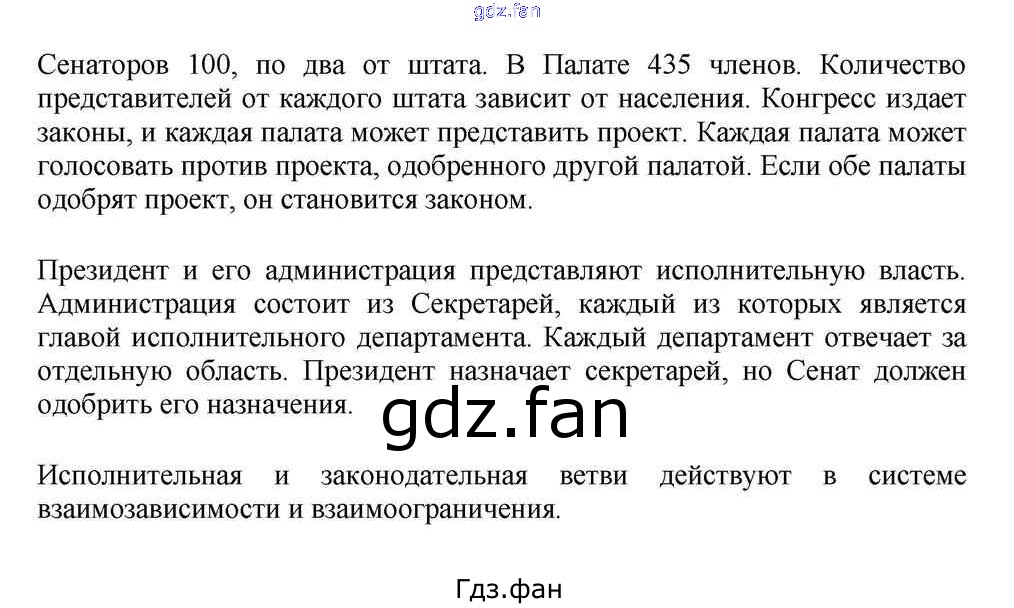 Сенаторов 100, по два от штата. В Палате 435 членов. Количество представителей от каждого штата зависит от населения. Конгресс издает законы, и каждая палата может представить проект. Каждая палата может голосовать против проекта, одобренного другой палатой. Если обе палаты одобрят проект, он становится законом.

Президент и его администрация представляют исполнительную власть. Администрация состоит из Секретарей, каждый из которых является главой исполнительного департамента. Каждый департамент отвечает за отдельную область. Президент назначает секретарей, но Сенат должен одобрить его назначения.

Исполнительная и законодательная ветви действуют в системе взаимозависимости и взаимоограничения.

Гдз.фан

gdz.fan